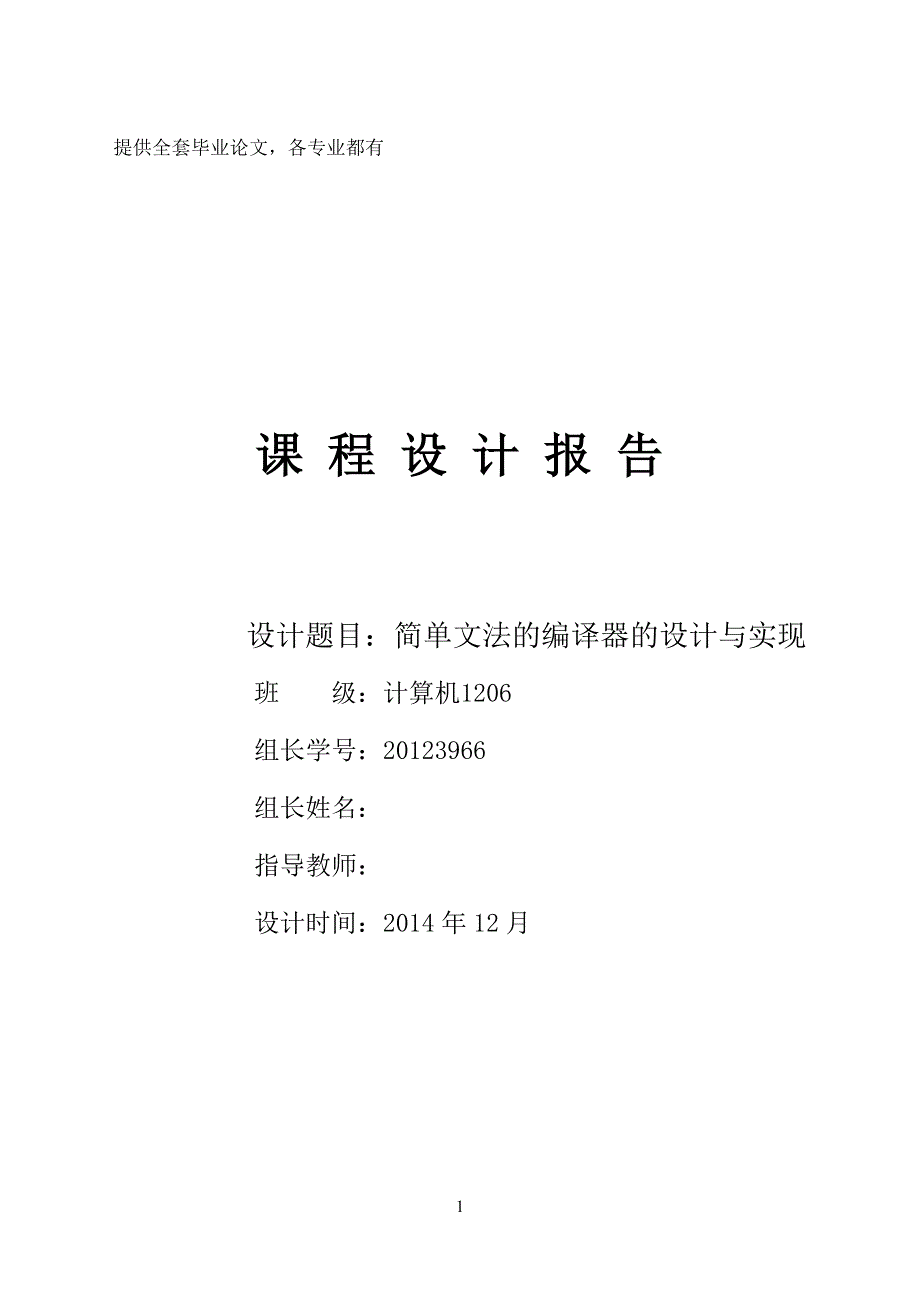 提供全套毕业论文，各专业都有

课 程 设 计 报 告

设计题目：简单文法的编译器的设计与实现

班　　级：计算机1206

组长学号：20123966

组长姓名：

指导教师：

设计时间：2014 年 12 月

1